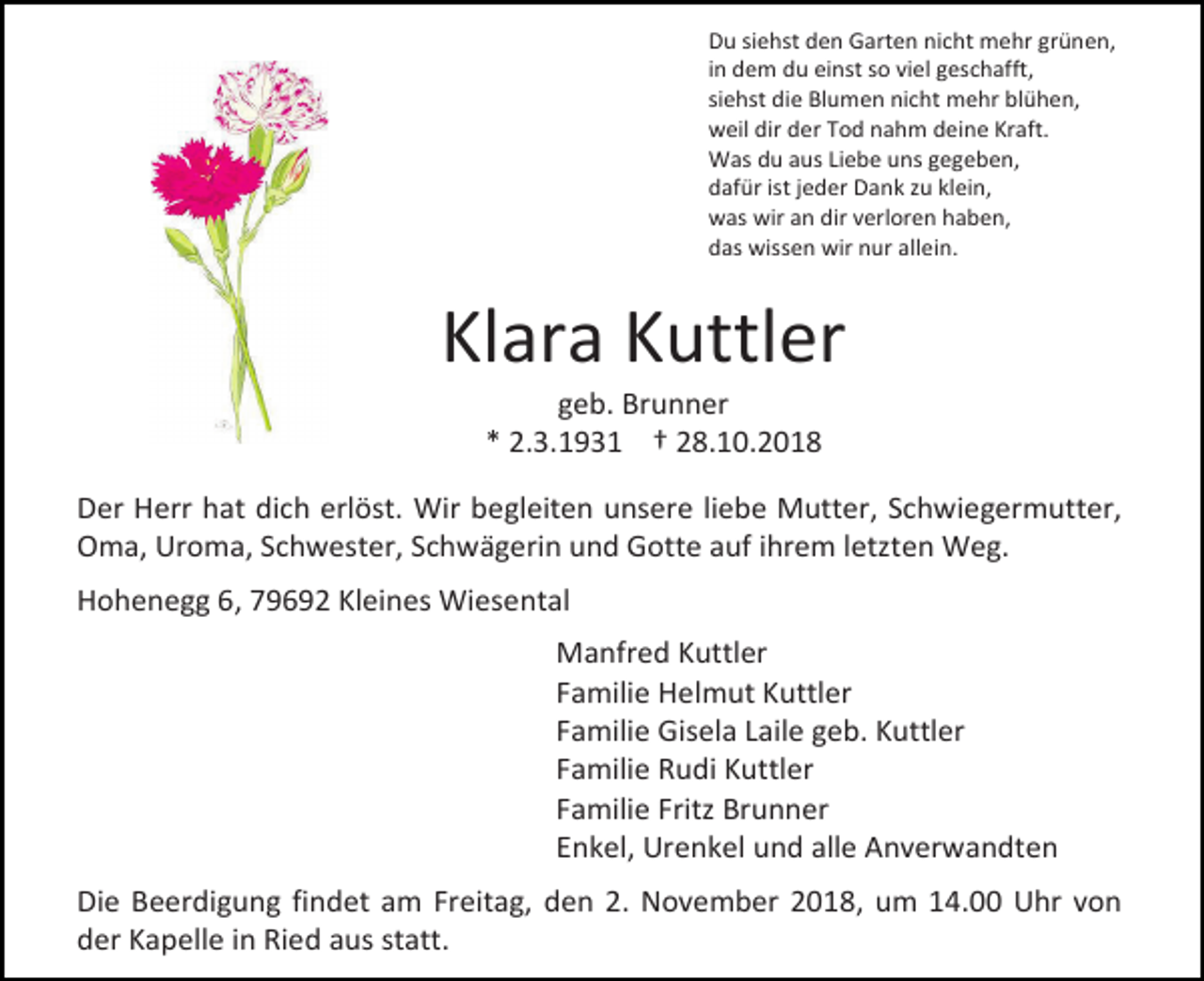 Du siehst den Garten nicht mehr grünen,
in dem du einst so viel geschafft,
siehst die Blumen nicht mehr blühen,
weil dir der Tod nahm deine Kraft.
Was du aus Liebe uns gegeben,
dafür ist jeder Dank zu klein,
was wir an dir verloren haben,
das wissen wir nur allein.

Klara Kuttler

geb. Brunner
* 2.3.1931 † 28.10.2018

Der Herr hat dich erlöst. Wir begleiten unsere liebe Mutter, Schwiegermutter, Oma, Uroma, Schwester, Schwägerin und Gotte auf ihrem letzten Weg.

Hohenegg 6, 79692 Kleines Wiesental

Manfred Kuttler
Familie Helmut Kuttler
Familie Gisela Laile geb. Kuttler
Familie Rudi Kuttler
Familie Fritz Brunner
Enkel, Urenkel und alle Anverwandten

Die Beerdigung findet am Freitag, den 2. November 2018, um 14.00 Uhr von der Kapelle in Ried aus statt.